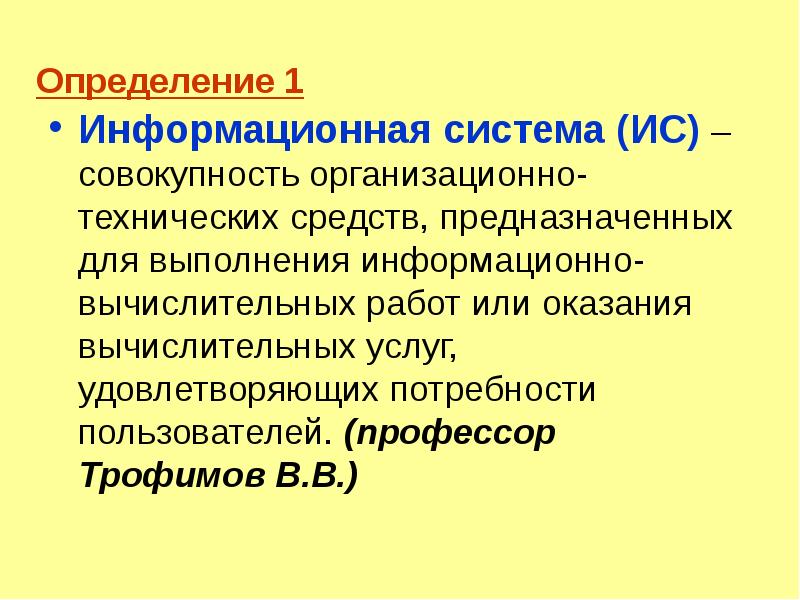 Определение 1

• Информационная система (ИС) – совокупность организационно-технических средств, предназначенных для выполнения информационно-вычислительных работ или оказания вычислительных услуг, удовлетворяющих потребности пользователей. (профессор Трофимов В.В.)